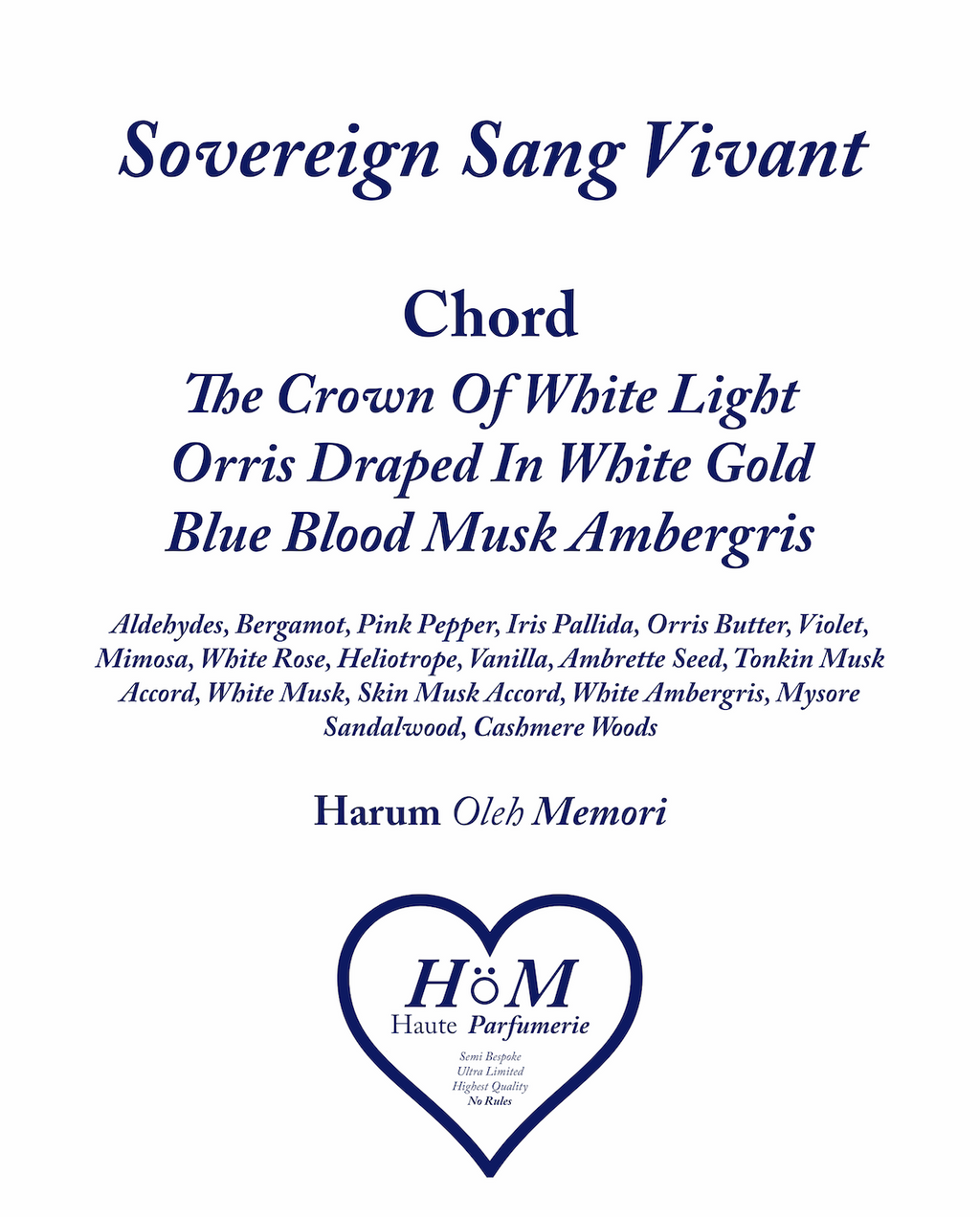 Sovereign Sang Vivant

Chord

The Crown Of White Light
Orris Draped In White Gold
Blue Blood Musk Ambergris

Aldehydes, Bergamot, Pink Pepper, Iris Pallida, Orris Butter, Violet, Mimosa, White Rose, Heliotrope, Vanilla, Ambrette Seed, Tonkin Musk Accord, White Musk, Skin Musk Accord, White Ambergris, Mysore Sandalwood, Cashmere Woods

Harum Oleh Memori

HöM
Haute Parfumerie

Semi Bespoke
Ultra Limited
Highest Quality
No Rules